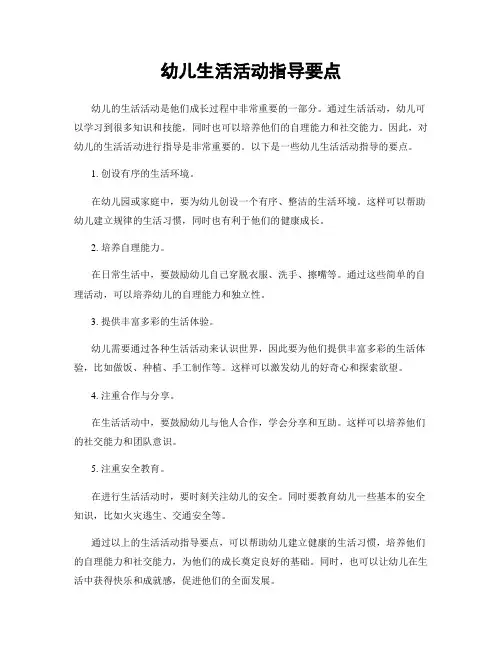 幼儿生活活动指导要点

幼儿的生活活动是他们成长过程中非常重要的一部分。通过生活活动，幼儿可以学习到很多知识和技能，同时也可以培养他们的自理能力和社交能力。因此，对幼儿的生活活动进行指导是非常重要的。以下是一些幼儿生活活动指导的要点。

1. 创设有序的生活环境。

在幼儿园或家庭中，要为幼儿创设一个有序、整洁的生活环境。这样可以帮助幼儿建立规律的生活习惯，同时也有利于他们的健康成长。

2. 培养自理能力。

在日常生活中，要鼓励幼儿自己穿脱衣服、洗手、擦嘴等。通过这些简单的自理活动，可以培养幼儿的自理能力和独立性。

3. 提供丰富多彩的生活体验。

幼儿需要通过各种生活活动来认识世界，因此要为他们提供丰富多彩的生活体验，比如做饭、种植、手工制作等。这样可以激发幼儿的好奇心和探索欲望。

4. 注重合作与分享。

在生活活动中，要鼓励幼儿与他人合作，学会分享和互助。这样可以培养他们的社交能力和团队意识。

5. 注重安全教育。

在进行生活活动时，要时刻关注幼儿的安全。同时要教育幼儿一些基本的安全知识，比如火灾逃生、交通安全等。

通过以上的生活活动指导要点，可以帮助幼儿建立健康的生活习惯，培养他们的自理能力和社交能力，为他们的成长奠定良好的基础。同时，也可以让幼儿在生活中获得快乐和成就感，促进他们的全面发展。